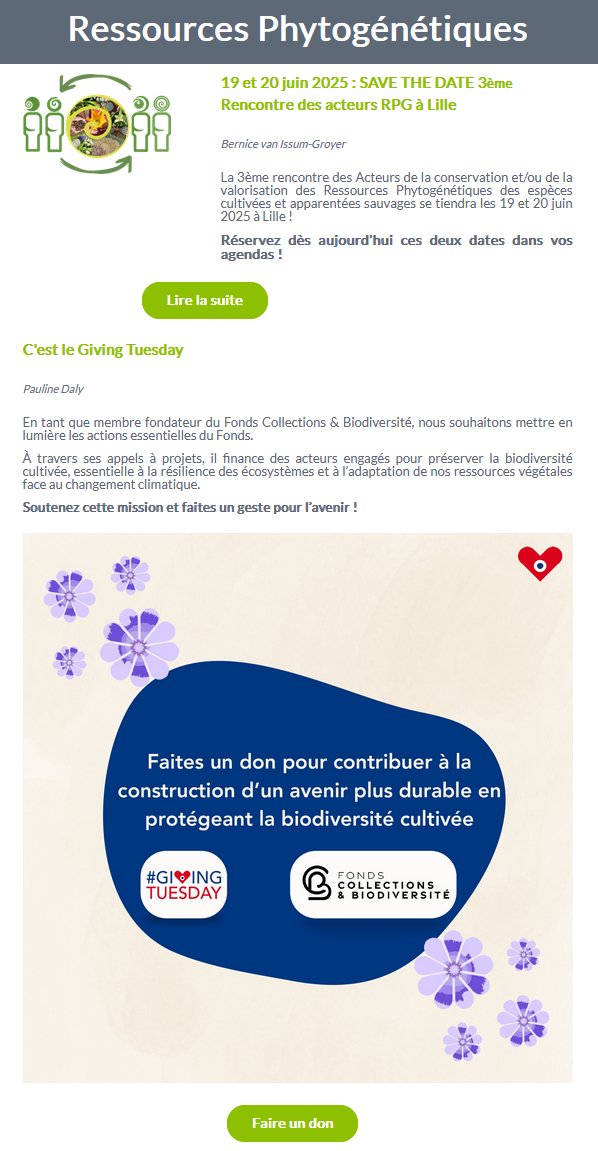 Ressources Phytogénétiques

19 et 20 juin 2025 : SAVE THE DATE 3ème Rencontre des acteurs RPG à Lille

Bernice van Issum-Groyer

La 3ème rencontre des Acteurs de la conservation et/ou de la valorisation des Ressources Phytogénétiques des espèces cultivées et apparentées sauvages se tiendra les 19 et 20 juin 2025 à Lille !

Réservez dès aujourd'hui ces deux dates dans vos agendas !

Lire la suite

C'est le Giving Tuesday

Pauline Daly

En tant que membre fondateur du Fonds Collections & Biodiversité, nous souhaitons mettre en lumière les actions essentielles du Fonds.

À travers ses appels à projets, il finance des acteurs engagés pour préserver la biodiversité cultivée, essentielle à la résilience des écosystèmes et à l'adaptation de nos ressources végétales face au changement climatique.

Soutenez cette mission et faites un geste pour l'avenir !

Faites un don pour contribuer à la construction d'un avenir plus durable en protégeant la biodiversité cultivée

#GIVING TUESDAY

FONDS COLLECTIONS & BIODIVERSITÉ

Faire un don